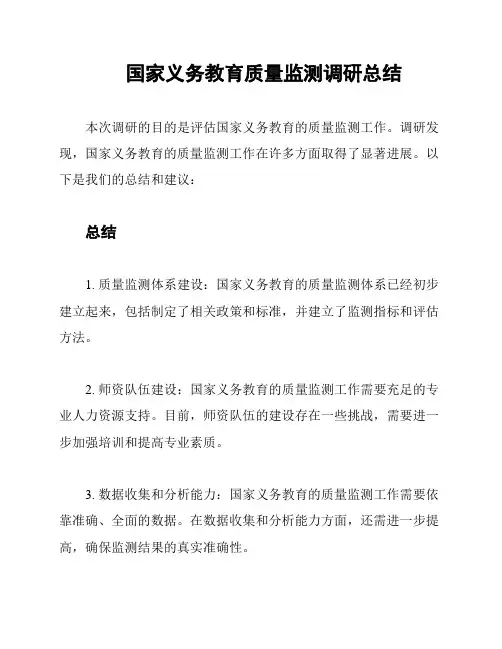 国家义务教育质量监测调研总结

本次调研的目的是评估国家义务教育的质量监测工作。调研发现，国家义务教育的质量监测工作在许多方面取得了显著进展。以下是我们的总结和建议：

总结

1. 质量监测体系建设：国家义务教育的质量监测体系已经初步建立起来，包括制定了相关政策和标准，并建立了监测指标和评估方法。

2. 师资队伍建设：国家义务教育的质量监测工作需要充足的专业人力资源支持。目前，师资队伍的建设存在一些挑战，需要进一步加强培训和提高专业素质。

3. 数据收集和分析能力：国家义务教育的质量监测工作需要依靠准确、全面的数据。在数据收集和分析能力方面，还需进一步提高，确保监测结果的真实准确性。